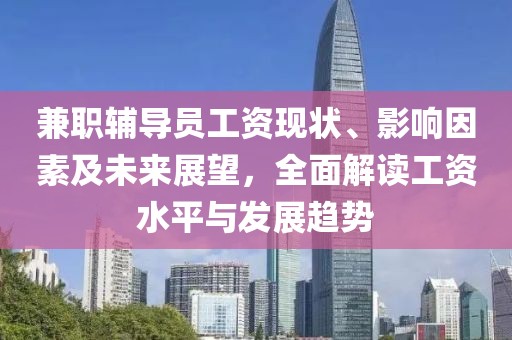 兼职辅导员工资现状、影响因素及未来展望，全面解读工资水平与发展趋势